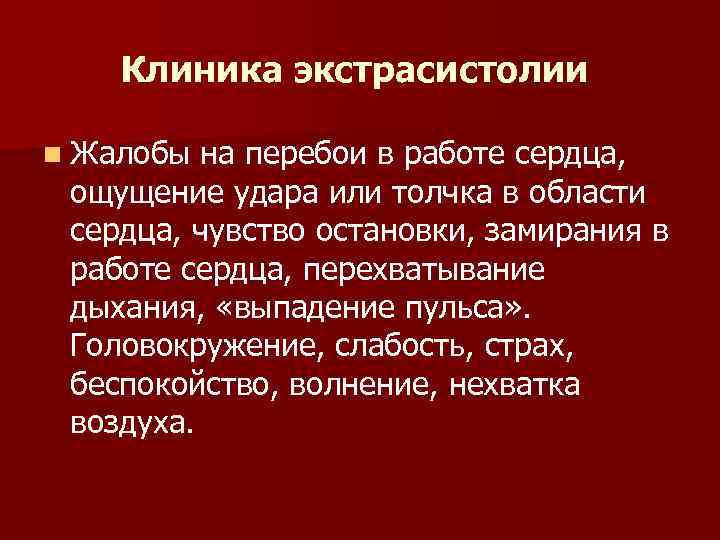 Клиника экстрасистолии

• Жалобы на перебои в работе сердца, ощущение удара или толчка в области сердца, чувство остановки, замирания в работе сердца, перехватывание дыхания, «выпадение пульса». Головокружение, слабость, страх, беспокойство, волнение, нехватка воздуха.